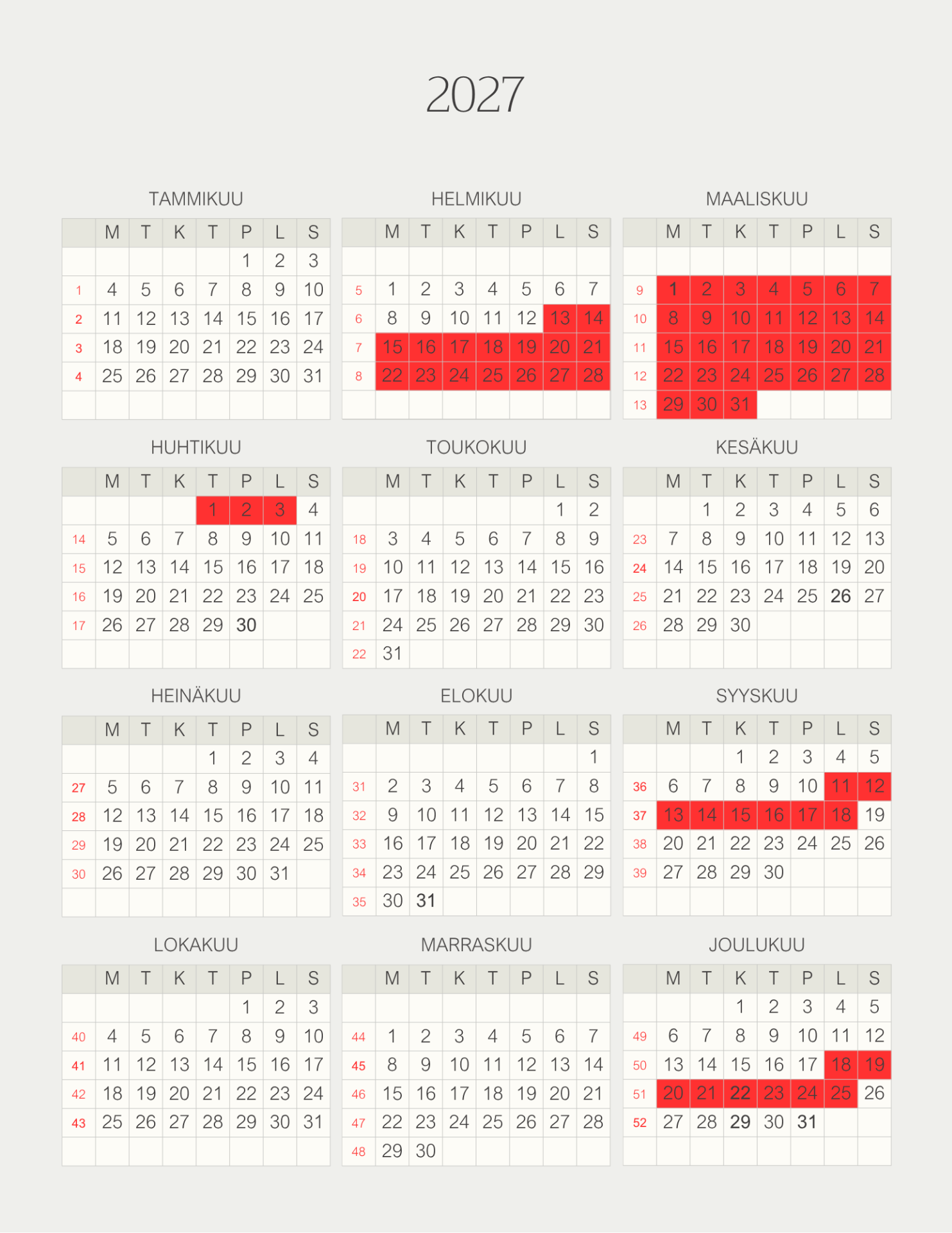 2027

TAMMIKUU

| | M | T | K | T | P | L | S |
|---|---|---|---|---|---|---|---|
| | | | | | 1 | 2 | 3 |
| 1 | 4 | 5 | 6 | 7 | 8 | 9 | 10 |
| 2 | 11 | 12 | 13 | 14 | 15 | 16 | 17 |
| 3 | 18 | 19 | 20 | 21 | 22 | 23 | 24 |
| 4 | 25 | 26 | 27 | 28 | 29 | 30 | 31 |

HELMIKUU

| | M | T | K | T | P | L | S |
|---|---|---|---|---|---|---|---|
| 5 | 1 | 2 | 3 | 4 | 5 | 6 | 7 |
| 6 | 8 | 9 | 10 | 11 | 12 | 13 | 14 |
| 7 | 15 | 16 | 17 | 18 | 19 | 20 | 21 |
| 8 | 22 | 23 | 24 | 25 | 26 | 27 | 28 |

MAALISKUU

| | M | T | K | T | P | L | S |
|---|---|---|---|---|---|---|---|
| 9 | 1 | 2 | 3 | 4 | 5 | 6 | 7 |
| 10 | 8 | 9 | 10 | 11 | 12 | 13 | 14 |
| 11 | 15 | 16 | 17 | 18 | 19 | 20 | 21 |
| 12 | 22 | 23 | 24 | 25 | 26 | 27 | 28 |
| 13 | 29 | 30 | 31 | | | | |

HUHTIKUU

| | M | T | K | T | P | L | S |
|---|---|---|---|---|---|---|---|
| | | | | 1 | 2 | 3 | 4 |
| 14 | 5 | 6 | 7 | 8 | 9 | 10 | 11 |
| 15 | 12 | 13 | 14 | 15 | 16 | 17 | 18 |
| 16 | 19 | 20 | 21 | 22 | 23 | 24 | 25 |
| 17 | 26 | 27 | 28 | 29 | 30 | | |

TOUKOKUU

| | M | T | K | T | P | L | S |
|---|---|---|---|---|---|---|---|
| | | | | | | 1 | 2 |
| 18 | 3 | 4 | 5 | 6 | 7 | 8 | 9 |
| 19 | 10 | 11 | 12 | 13 | 14 | 15 | 16 |
| 20 | 17 | 18 | 19 | 20 | 21 | 22 | 23 |
| 21 | 24 | 25 | 26 | 27 | 28 | 29 | 30 |
| 22 | 31 | | | | | | |

KESÄKUU

| | M | T | K | T | P | L | S |
|---|---|---|---|---|---|---|---|
| | | 1 | 2 | 3 | 4 | 5 | 6 |
| 23 | 7 | 8 | 9 | 10 | 11 | 12 | 13 |
| 24 | 14 | 15 | 16 | 17 | 18 | 19 | 20 |
| 25 | 21 | 22 | 23 | 24 | 25 | 26 | 27 |
| 26 | 28 | 29 | 30 | | | | |

HEINÄKUU

| | M | T | K | T | P | L | S |
|---|---|---|---|---|---|---|---|
| | | | | 1 | 2 | 3 | 4 |
| 27 | 5 | 6 | 7 | 8 | 9 | 10 | 11 |
| 28 | 12 | 13 | 14 | 15 | 16 | 17 | 18 |
| 29 | 19 | 20 | 21 | 22 | 23 | 24 | 25 |
| 30 | 26 | 27 | 28 | 29 | 30 | 31 | |

ELOKUU

| | M | T | K | T | P | L | S |
|---|---|---|---|---|---|---|---|
| | | | | | | | 1 |
| 31 | 2 | 3 | 4 | 5 | 6 | 7 | 8 |
| 32 | 9 | 10 | 11 | 12 | 13 | 14 | 15 |
| 33 | 16 | 17 | 18 | 19 | 20 | 21 | 22 |
| 34 | 23 | 24 | 25 | 26 | 27 | 28 | 29 |
| 35 | 30 | 31 | | | | | |

SYYSKUU

| | M | T | K | T | P | L | S |
|---|---|---|---|---|---|---|---|
| | | | 1 | 2 | 3 | 4 | 5 |
| 36 | 6 | 7 | 8 | 9 | 10 | 11 | 12 |
| 37 | 13 | 14 | 15 | 16 | 17 | 18 | 19 |
| 38 | 20 | 21 | 22 | 23 | 24 | 25 | 26 |
| 39 | 27 | 28 | 29 | 30 | | | |

LOKAKUU

| | M | T | K | T | P | L | S |
|---|---|---|---|---|---|---|---|
| | | | | | 1 | 2 | 3 |
| 40 | 4 | 5 | 6 | 7 | 8 | 9 | 10 |
| 41 | 11 | 12 | 13 | 14 | 15 | 16 | 17 |
| 42 | 18 | 19 | 20 | 21 | 22 | 23 | 24 |
| 43 | 25 | 26 | 27 | 28 | 29 | 30 | 31 |

MARRASKUU

| | M | T | K | T | P | L | S |
|---|---|---|---|---|---|---|---|
| 44 | 1 | 2 | 3 | 4 | 5 | 6 | 7 |
| 45 | 8 | 9 | 10 | 11 | 12 | 13 | 14 |
| 46 | 15 | 16 | 17 | 18 | 19 | 20 | 21 |
| 47 | 22 | 23 | 24 | 25 | 26 | 27 | 28 |
| 48 | 29 | 30 | | | | | |

JOULUKUU

| | M | T | K | T | P | L | S |
|---|---|---|---|---|---|---|---|
| | | | 1 | 2 | 3 | 4 | 5 |
| 49 | 6 | 7 | 8 | 9 | 10 | 11 | 12 |
| 50 | 13 | 14 | 15 | 16 | 17 | 18 | 19 |
| 51 | 20 | 21 | 22 | 23 | 24 | 25 | 26 |
| 52 | 27 | 28 | 29 | 30 | 31 | | |